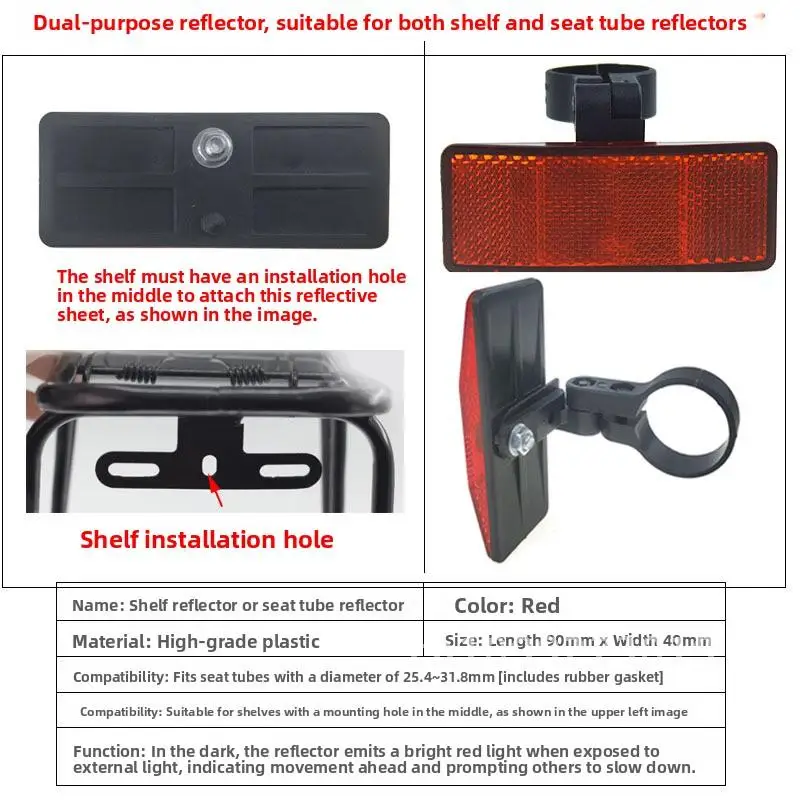 Dual-purpose reflector, suitable for both shelf and seat tube reflectors

The shelf must have an installation hole in the middle to attach this reflective sheet, as shown in the image.

Shelf installation hole

Name: Shelf reflector or seat tube reflector
Color: Red
Material: High-grade plastic
Size: Length 90mm x Width 40mm
Compatibility: Fits seat tubes with a diameter of 25.4~31.8mm [includes rubber gasket]
Compatibility: Suitable for shelves with a mounting hole in the middle, as shown in the upper left image
Function: In the dark, the reflector emits a bright red light when exposed to external light, indicating movement ahead and prompting others to slow down.